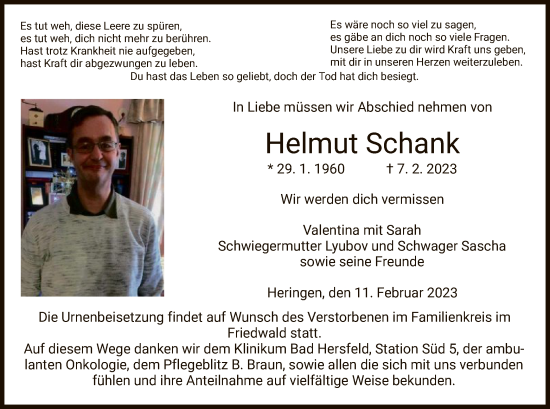 Es tut weh, diese Leere zu spüren,
es tut weh, dich nicht mehr zu berühren.
Hast trotz Krankheit nie aufgegeben,
hast Kraft dir abgezwungen zu leben.

Es wäre noch so viel zu sagen,
es gäbe an dich noch so viele Fragen.
Unsere Liebe zu dir wird Kraft uns geben,
mit dir in unseren Herzen weiterzuleben.

Du hast das Leben so geliebt, doch der Tod hat dich besiegt.

In Liebe müssen wir Abschied nehmen von

Helmut Schank

* 29. 1. 1960 † 7. 2. 2023

Wir werden dich vermissen

Valentina mit Sarah
Schwiegermutter Lyubov und Schwager Sascha
sowie seine Freunde

Heringen, den 11. Februar 2023

Die Urnenbeisetzung findet auf Wunsch des Verstorbenen im Familienkreis im Friedwald statt.
Auf diesem Wege danken wir dem Klinikum Bad Hersfeld, Station Süd 5, der ambulanten Onkologie, dem Pflegeblitz B. Braun, sowie allen die sich mit uns verbunden fühlen und ihre Anteilnahme auf vielfältige Weise bekunden.